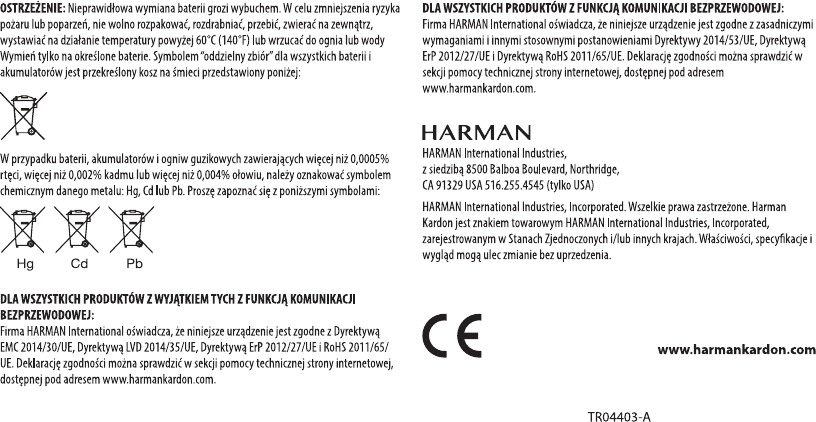 OSTRZEŻENIE: Nieprawidłowa wymiana baterii grozi wybuchem. W celu zmniejszenia ryzyka pożaru lub poparzeń, nie wolno rozpakować, rozdrabniać, przebić, zwierać na zewnątrz, wystawiać na działanie temperatury powyżej 60°C (140°F) lub wrzucać do ognia lub wody Wymień tylko na określone baterie. Symbolem "oddzielny zbiór" dla wszystkich baterii i akumulatorów jest przekreślony kosz na śmieci przedstawiony poniżej:

W przypadku baterii, akumulatorów i ogniw guzikowych zawierających więcej niż 0,0005% rtęci, więcej niż 0,002% kadmu lub więcej niż 0,004% ołowiu, należy oznakować symbolem chemicznym danego metalu: Hg, Cd lub Pb. Proszę zapoznać się z poniższymi symbolami:

Hg Cd Pb

DLA WSZYSTKICH PRODUKTÓW Z WYJĄTKIEM TYCH Z FUNKCJĄ KOMUNIKACJI BEZPRZEWODOWEJ:
Firma HARMAN International oświadcza, że niniejsze urządzenie jest zgodne z Dyrektywą EMC 2014/30/UE, Dyrektywą LVD 2014/35/UE, Dyrektywą ErP 2012/27/UE i RoHS 2011/65/UE. Deklarację zgodności można sprawdzić w sekcji pomocy technicznej strony internetowej, dostępnej pod adresem www.harmankardon.com.

DLA WSZYSTKICH PRODUKTÓW Z FUNKCJĄ KOMUNIKACJI BEZPRZEWODOWEJ:
Firma HARMAN International oświadcza, że niniejsze urządzenie jest zgodne z zasadniczymi wymaganiami i innymi stosownymi postanowieniami Dyrektywy 2014/53/UE, Dyrektywą ErP 2012/27/UE i Dyrektywą RoHS 2011/65/UE. Deklarację zgodności można sprawdzić w sekcji pomocy technicznej strony internetowej, dostępnej pod adresem www.harmankardon.com.

HARMAN

HARMAN International Industries,
z siedzibą 8500 Balboa Boulevard, Northridge,
CA 91329 USA 516.255.4545 (tylko USA)

HARMAN International Industries, Incorporated. Wszelkie prawa zastrzeżone. Harman Kardon jest znakiem towarowym HARMAN International Industries, Incorporated, zarejestrowanym w Stanach Zjednoczonych i/lub innych krajach. Właściwości, specyfikacje i wygląd mogą ulec zmianie bez uprzedzenia.

CE

www.harmankardon.com

TR04403-A